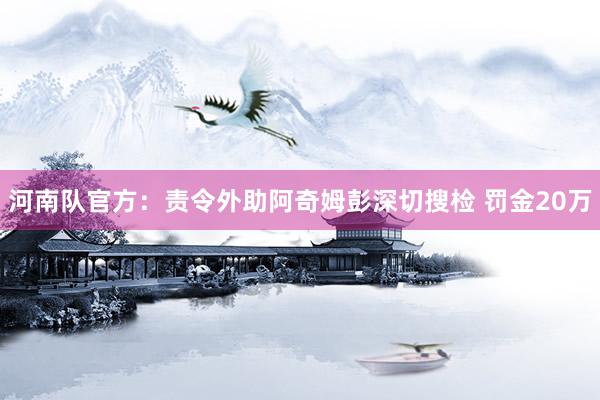 河南队官方：责令外助阿奇姆彭深切搜检 罚金20万